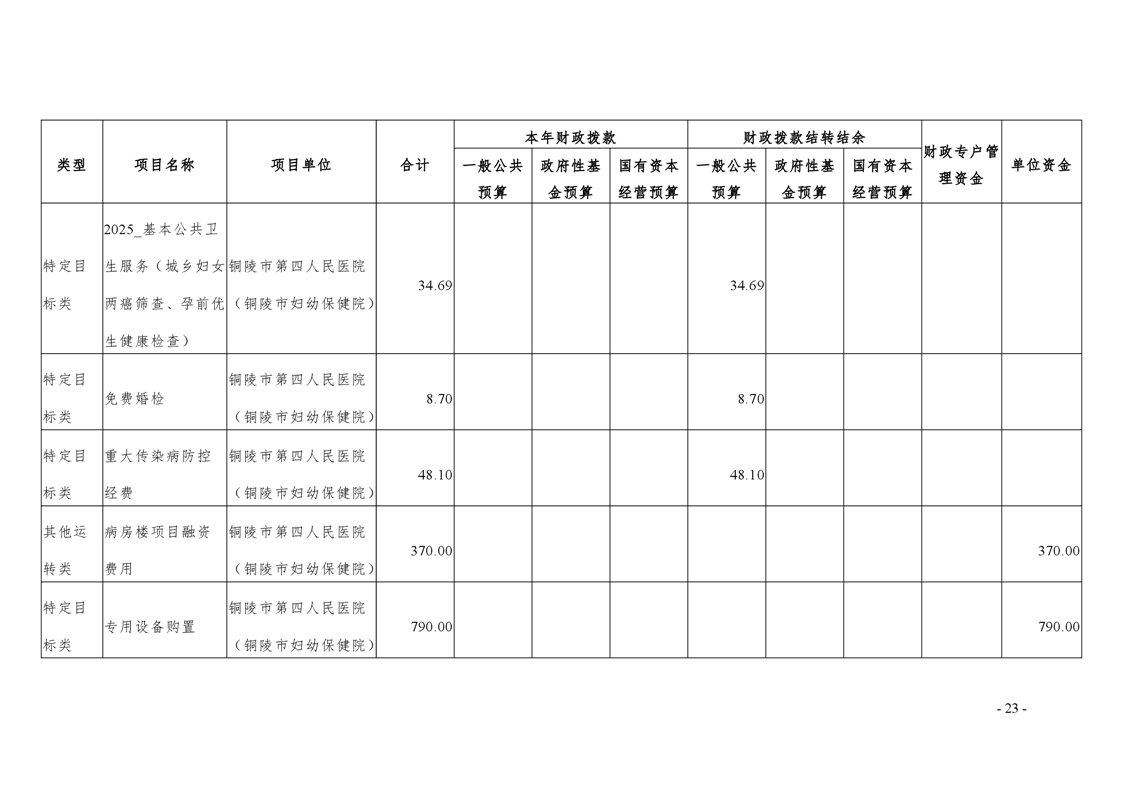 | 类型 | 项目名称 | 项目单位 | 合计 | 本年财政拨款 |  |  | 财政拨款结转结余 |  |  | 财政专户管理资金 | 单位资金 |
|---|---|---|---|---|---|---|---|---|---|---|---|
|  |  |  |  | 一般公共预算 | 政府性基金预算 | 国有资本经营预算 | 一般公共预算 | 政府性基金预算 | 国有资本经营预算 |  |  |
| 特定目标类 | 2025_基本公共卫生服务（城乡妇女两癌筛查、孕前优生健康检查） | 铜陵市第四人民医院（铜陵市妇幼保健院） | 34.69 |  |  |  | 34.69 |  |  |  |  |
| 特定目标类 | 免费婚检 | 铜陵市第四人民医院（铜陵市妇幼保健院） | 8.70 |  |  |  | 8.70 |  |  |  |  |
| 特定目标类 | 重大传染病防控经费 | 铜陵市第四人民医院（铜陵市妇幼保健院） | 48.10 |  |  |  | 48.10 |  |  |  |  |
| 其他运转类 | 病房楼项目融资费用 | 铜陵市第四人民医院（铜陵市妇幼保健院） | 370.00 |  |  |  |  |  |  |  | 370.00 |
| 特定目标类 | 专用设备购置 | 铜陵市第四人民医院（铜陵市妇幼保健院） | 790.00 |  |  |  |  |  |  |  | 790.00 |

- 23 -